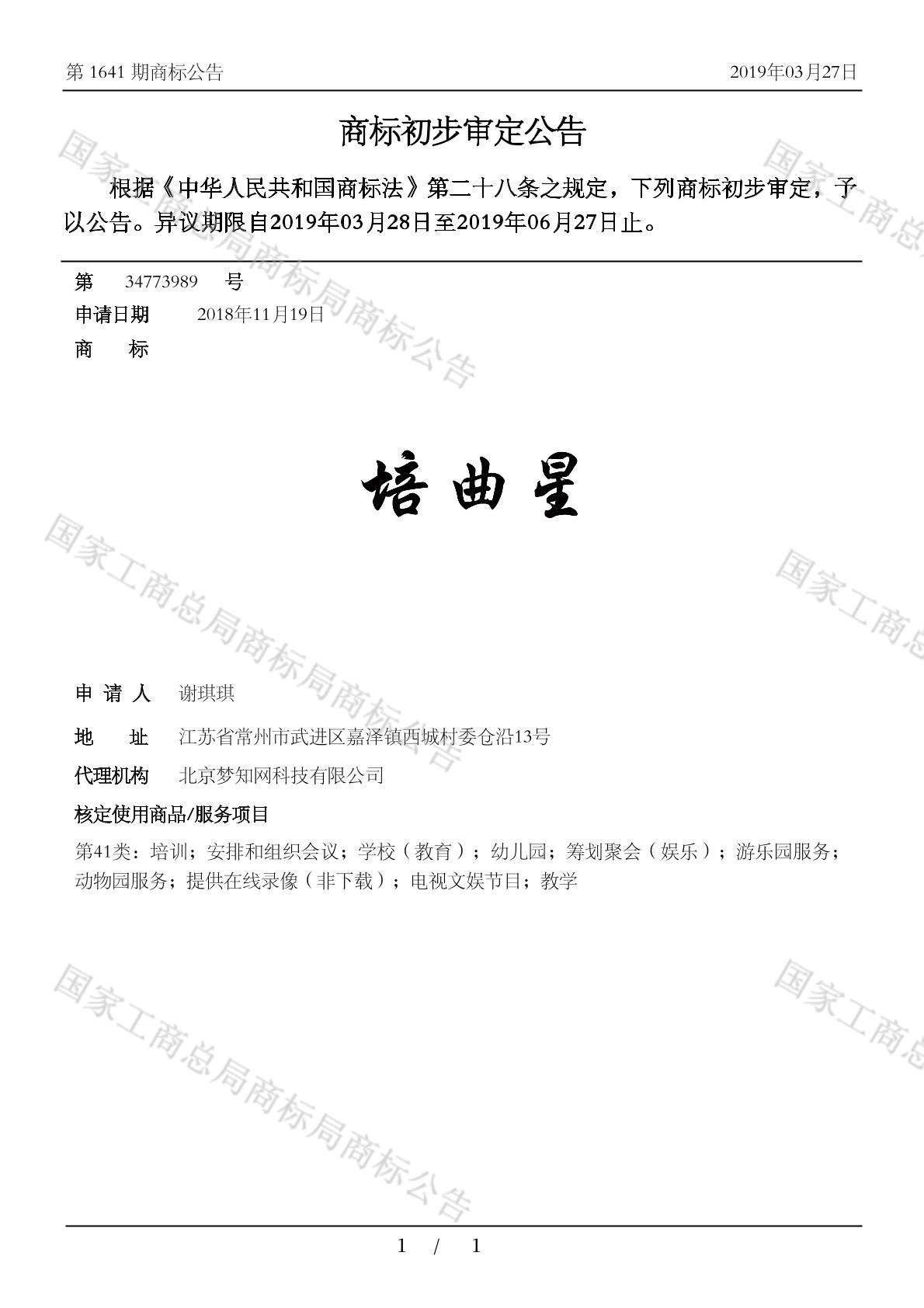 第 1641 期商标公告　　2019年03月27日

商标初步审定公告

根据《中华人民共和国商标法》第二十八条之规定，下列商标初步审定，予以公告。异议期限自2019年03月28日至2019年06月27日止。

第　34773989　号
申请日期　2018年11月19日
商　　标

培曲星

申 请 人　谢琪琪
地　　址　江苏省常州市武进区嘉泽镇西城村委仓沿13号
代理机构　北京梦知网科技有限公司
核定使用商品/服务项目
第41类：培训；安排和组织会议；学校（教育）；幼儿园；筹划聚会（娱乐）；游乐园服务；动物园服务；提供在线录像（非下载）；电视文娱节目；教学

国家工商总局商标局商标公告
国家工商总局商标局商标公告
国家工商总局商标局商标公告
国家工商总
国家工商总
国家工商总

1 / 1